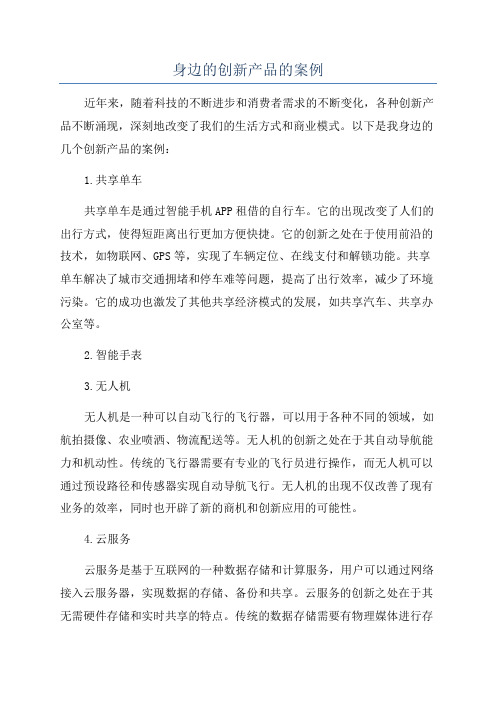 身边的创新产品的案例

近年来，随着科技的不断进步和消费者需求的不断变化，各种创新产品不断涌现，深刻地改变了我们的生活方式和商业模式。以下是我身边的几个创新产品的案例：

1.共享单车

共享单车是通过智能手机APP租借的自行车。它的出现改变了人们的出行方式，使得短距离出行更加方便快捷。它的创新之处在于使用前沿的技术，如物联网、GPS等，实现了车辆定位、在线支付和解锁功能。共享单车解决了城市交通拥堵和停车难等问题，提高了出行效率，减少了环境污染。它的成功也激发了其他共享经济模式的发展，如共享汽车、共享办公室等。

2.智能手表

3.无人机

无人机是一种可以自动飞行的飞行器，可以用于各种不同的领域，如航拍摄像、农业喷洒、物流配送等。无人机的创新之处在于其自动导航能力和机动性。传统的飞行器需要有专业的飞行员进行操作，而无人机可以通过预设路径和传感器实现自动导航飞行。无人机的出现不仅改善了现有业务的效率，同时也开辟了新的商机和创新应用的可能性。

4.云服务

云服务是基于互联网的一种数据存储和计算服务，用户可以通过网络接入云服务器，实现数据的存储、备份和共享。云服务的创新之处在于其无需硬件存储和实时共享的特点。传统的数据存储需要有物理媒体进行存